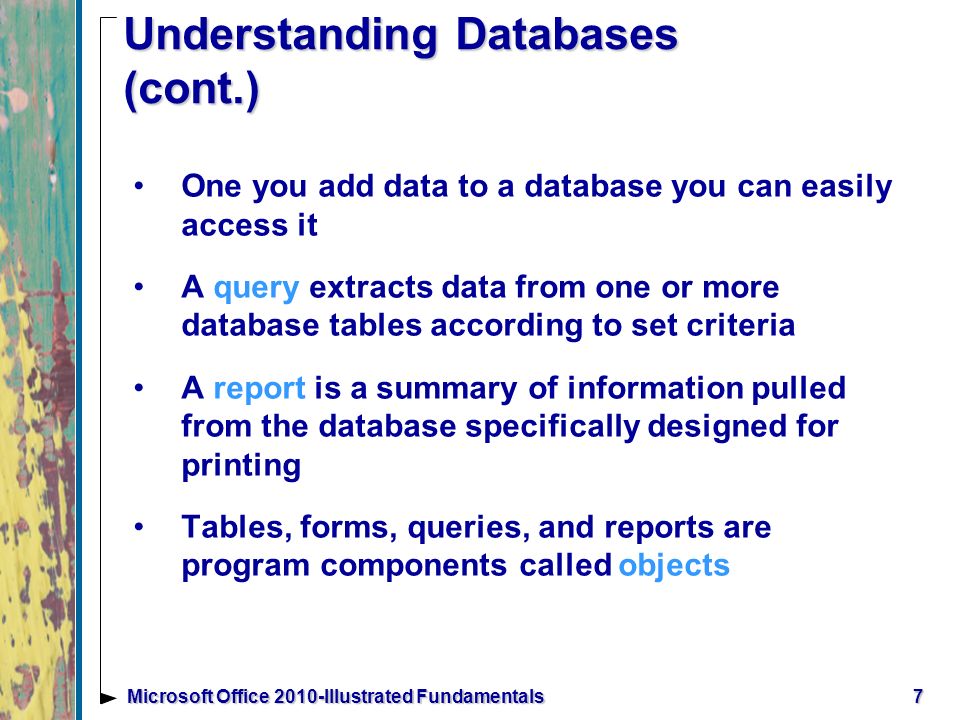 Understanding Databases (cont.)

• One you add data to a database you can easily access it

• A query extracts data from one or more database tables according to set criteria

• A report is a summary of information pulled from the database specifically designed for printing

• Tables, forms, queries, and reports are program components called objects

Microsoft Office 2010-Illustrated Fundamentals

7